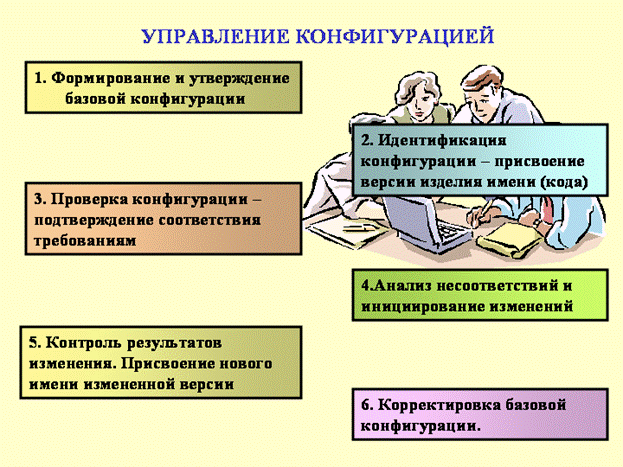 УПРАВЛЕНИЕ КОНФИГУРАЦИЕЙ

1. Формирование и утверждение базовой конфигурации

2. Идентификация конфигурации – присвоение версии изделия имени (кода)

3. Проверка конфигурации – подтверждение соответствия требованиям

4.Анализ несоответствий и инициирование изменений

5. Контроль результатов изменения. Присвоение нового имени измененной версии

6. Корректировка базовой конфигурации.